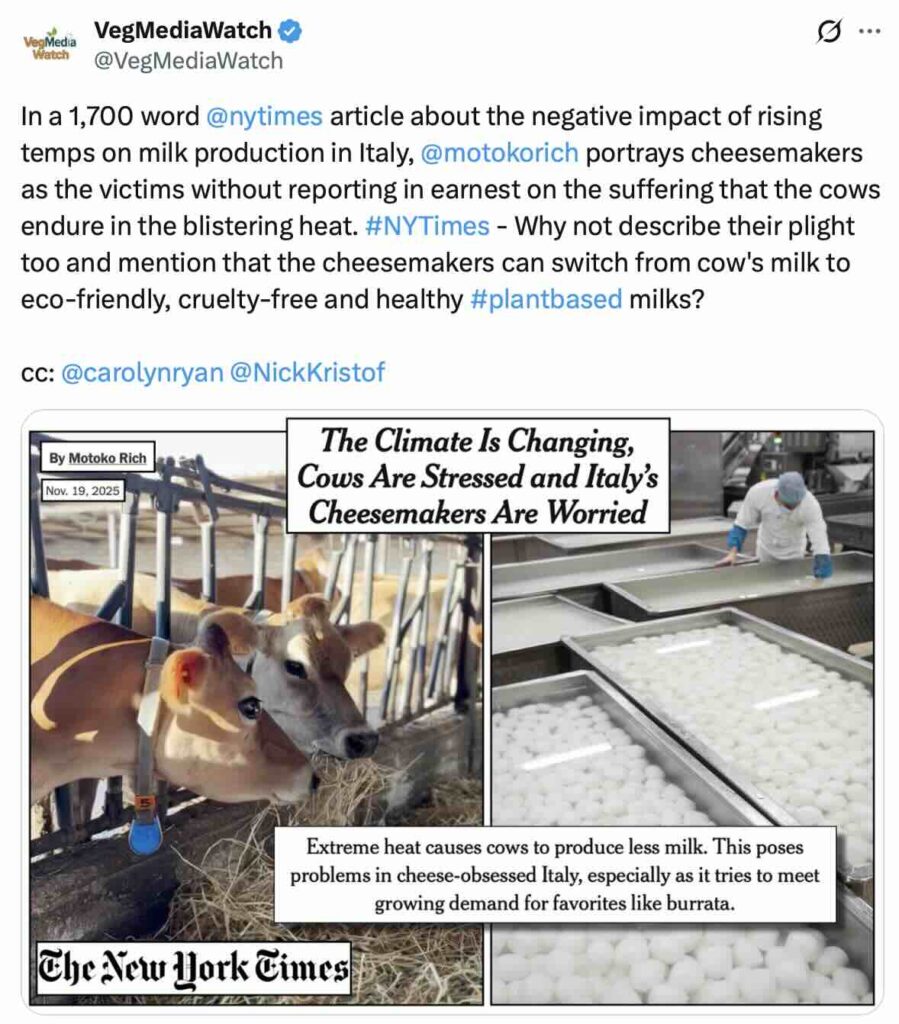 VegMedia Watch

VegMediaWatch
@VegMediaWatch

In a 1,700 word @nytimes article about the negative impact of rising temps on milk production in Italy, @motokorich portrays cheesemakers as the victims without reporting in earnest on the suffering that the cows endure in the blistering heat. #NYTimes - Why not describe their plight too and mention that the cheesemakers can switch from cow's milk to eco-friendly, cruelty-free and healthy #plantbased milks?

cc: @carolynryan @NickKristof

By Motoko Rich

Nov. 19, 2025

The Climate Is Changing, Cows Are Stressed and Italy's Cheesemakers Are Worried

5

Extreme heat causes cows to produce less milk. This poses problems in cheese-obsessed Italy, especially as it tries to meet growing demand for favorites like burrata.

The New York Times